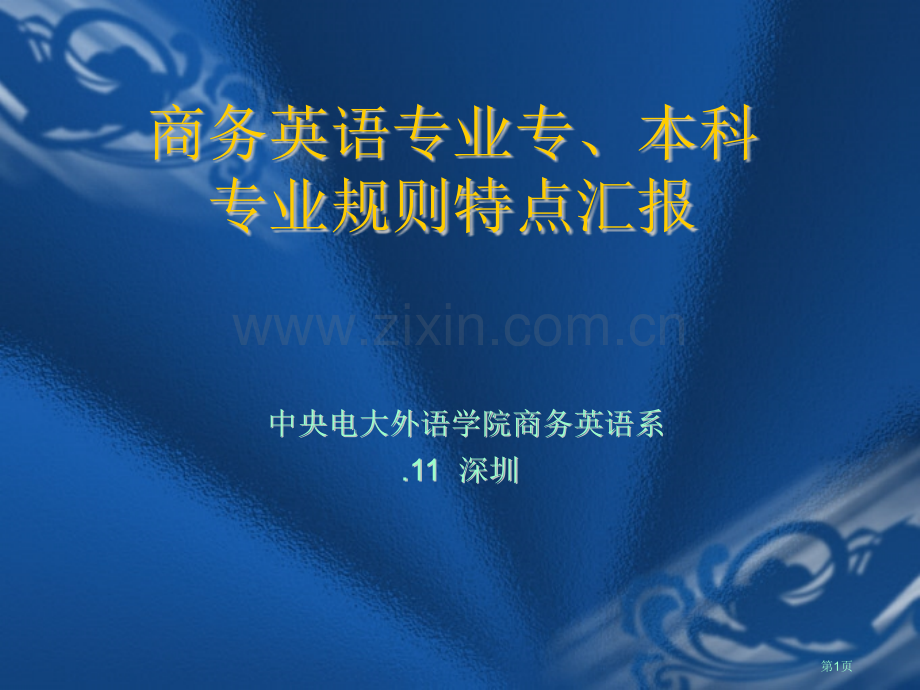 商务英语专业专、本科专业规则特点汇报

www.zixin.com.cn

中央电大外语学院商务英语系
.11 深圳

第1页